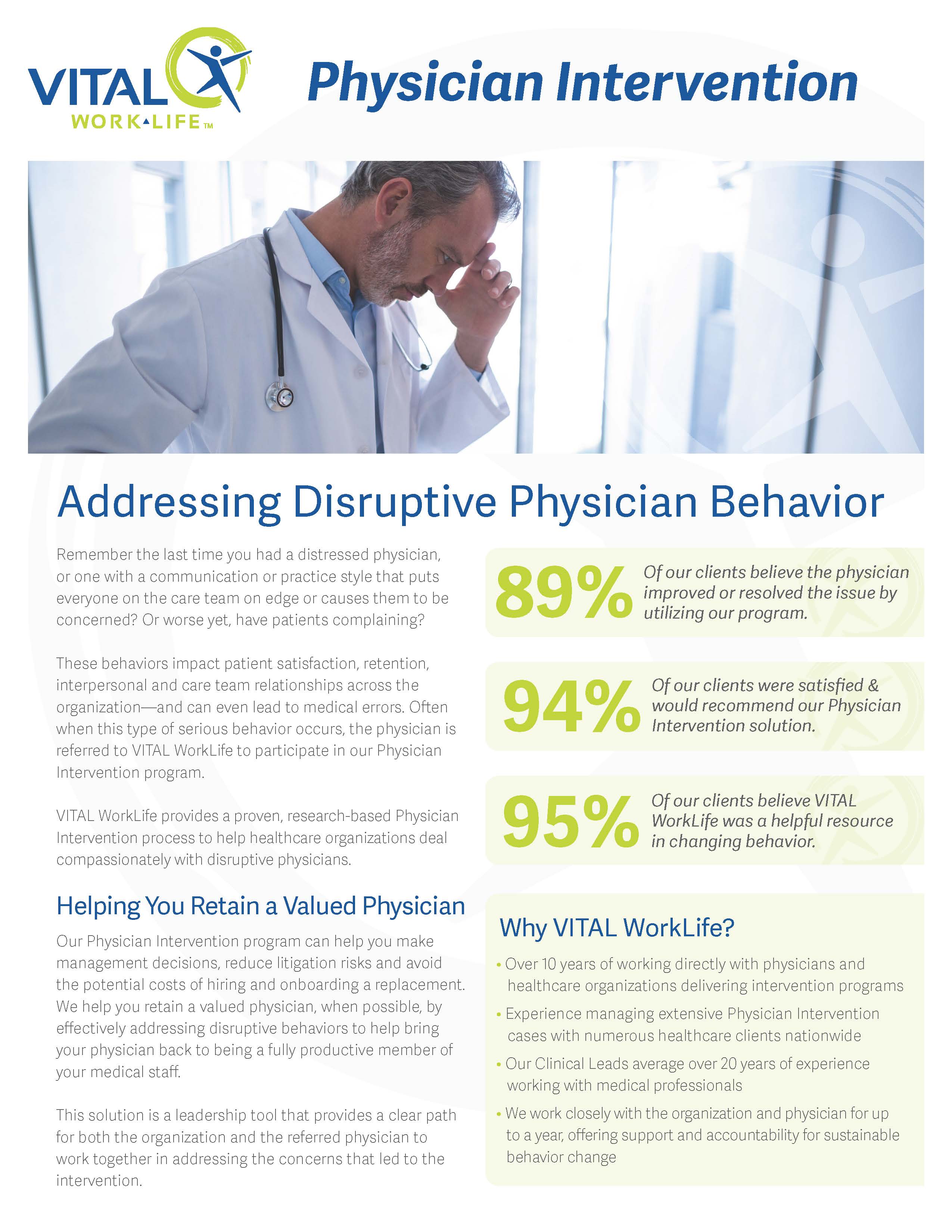 VITAL WORK▲LIFE™

Physician Intervention

Addressing Disruptive Physician Behavior

Remember the last time you had a distressed physician, or one with a communication or practice style that puts everyone on the care team on edge or causes them to be concerned? Or worse yet, have patients complaining?

These behaviors impact patient satisfaction, retention, interpersonal and care team relationships across the organization—and can even lead to medical errors. Often when this type of serious behavior occurs, the physician is referred to VITAL WorkLife to participate in our Physician Intervention program.

VITAL WorkLife provides a proven, research-based Physician Intervention process to help healthcare organizations deal compassionately with disruptive physicians.

Helping You Retain a Valued Physician

Our Physician Intervention program can help you make management decisions, reduce litigation risks and avoid the potential costs of hiring and onboarding a replacement. We help you retain a valued physician, when possible, by effectively addressing disruptive behaviors to help bring your physician back to being a fully productive member of your medical staff.

This solution is a leadership tool that provides a clear path for both the organization and the referred physician to work together in addressing the concerns that led to the intervention.

89% Of our clients believe the physician improved or resolved the issue by utilizing our program.

94% Of our clients were satisfied & would recommend our Physician Intervention solution.

95% Of our clients believe VITAL WorkLife was a helpful resource in changing behavior.

Why VITAL WorkLife?

• Over 10 years of working directly with physicians and healthcare organizations delivering intervention programs
• Experience managing extensive Physician Intervention cases with numerous healthcare clients nationwide
• Our Clinical Leads average over 20 years of experience working with medical professionals
• We work closely with the organization and physician for up to a year, offering support and accountability for sustainable behavior change